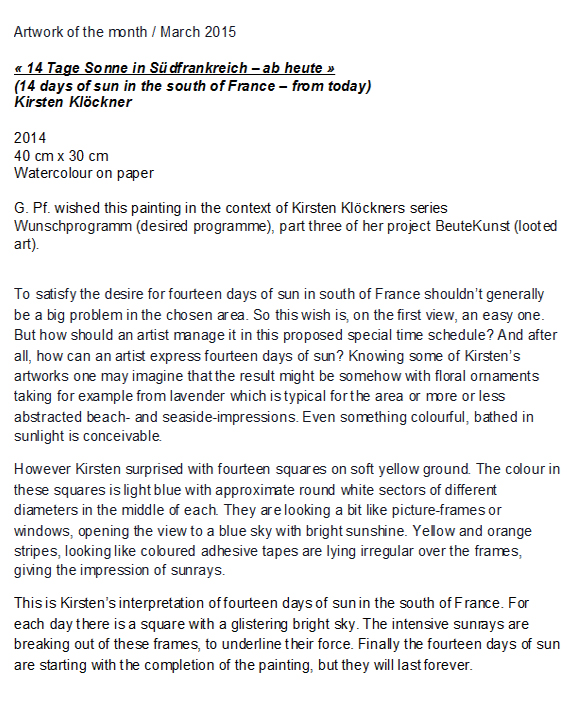 Artwork of the month / March 2015

« 14 Tage Sonne in Südfrankreich – ab heute »
(14 days of sun in the south of France – from today)
Kirsten Klöckner

2014
40 cm x 30 cm
Watercolour on paper

G. Pf. wished this painting in the context of Kirsten Klöckners series Wunschprogramm (desired programme), part three of her project BeuteKunst (looted art).

To satisfy the desire for fourteen days of sun in south of France shouldn't generally be a big problem in the chosen area. So this wish is, on the first view, an easy one. But how should an artist manage it in this proposed special time schedule? And after all, how can an artist express fourteen days of sun? Knowing some of Kirsten's artworks one may imagine that the result might be somehow with floral ornaments taking for example from lavender which is typical for the area or more or less abstracted beach- and seaside-impressions. Even something colourful, bathed in sunlight is conceivable.

However Kirsten surprised with fourteen squares on soft yellow ground. The colour in these squares is light blue with approximate round white sectors of different diameters in the middle of each. They are looking a bit like picture-frames or windows, opening the view to a blue sky with bright sunshine. Yellow and orange stripes, looking like coloured adhesive tapes are lying irregular over the frames, giving the impression of sunrays.

This is Kirsten's interpretation of fourteen days of sun in the south of France. For each day there is a square with a glistering bright sky. The intensive sunrays are breaking out of these frames, to underline their force. Finally the fourteen days of sun are starting with the completion of the painting, but they will last forever.